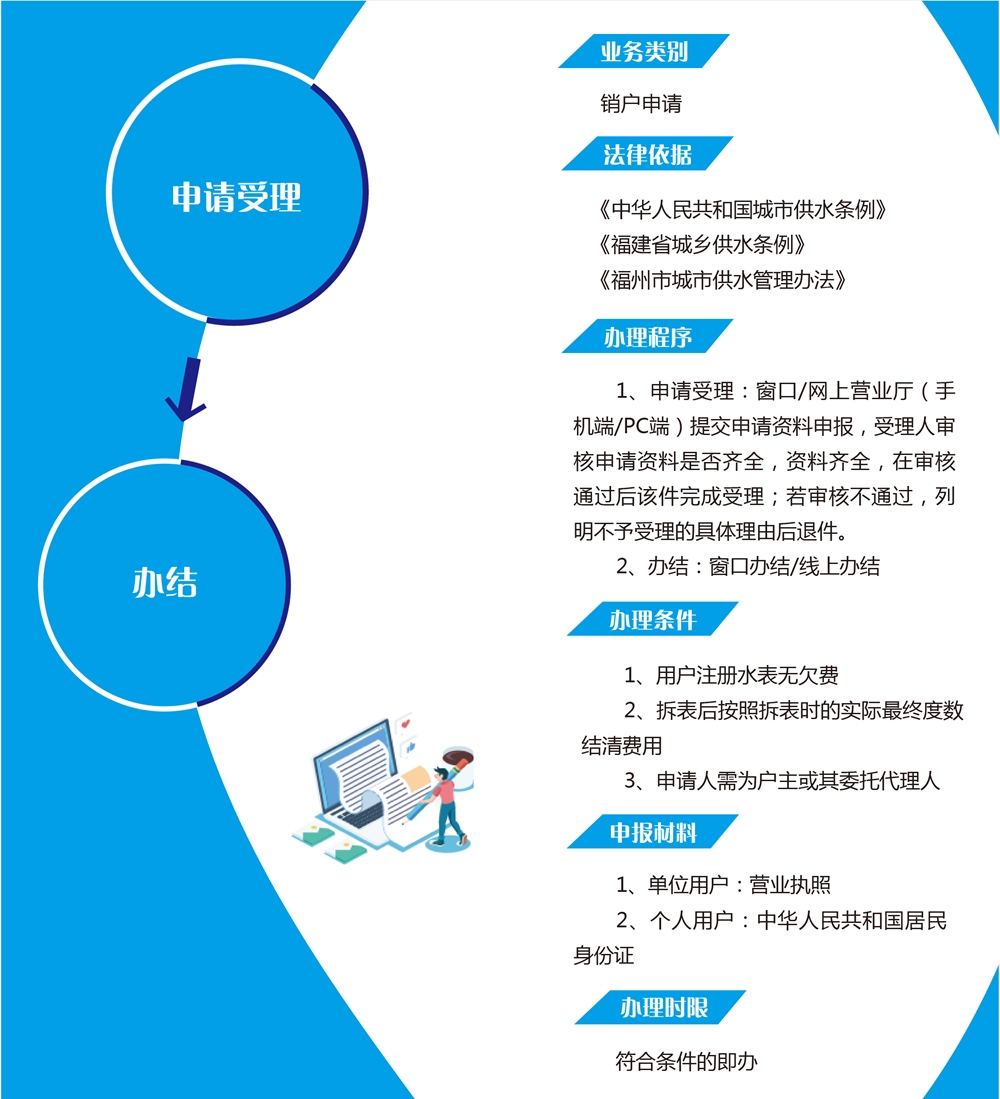 申请受理

办结

业务类别

销户申请

法律依据

《中华人民共和国城市供水条例》
《福建省城乡供水条例》
《福州市城市供水管理办法》

办理程序

1、申请受理：窗口/网上营业厅（手机端/PC端）提交申请资料申报，受理人审核申请资料是否齐全，资料齐全，在审核通过后该件完成受理；若审核不通过，列明不予受理的具体理由后退件。
2、办结：窗口办结/线上办结

办理条件

1、用户注册水表无欠费
2、拆表后按照拆表时的实际最终度数结清费用
3、申请人需为户主或其委托代理人

申报材料

1、单位用户：营业执照
2、个人用户：中华人民共和国居民身份证

办理时限

符合条件的即办